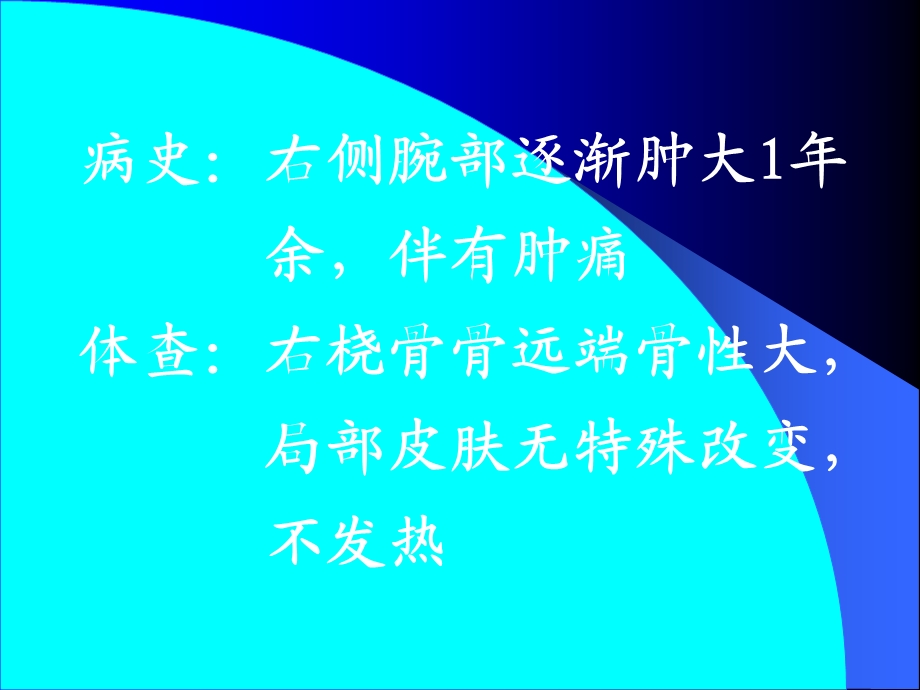 病史：右侧腕部逐渐肿大1年余，伴有肿痛

体查：右桡骨骨远端骨性大，局部皮肤无特殊改变，不发热